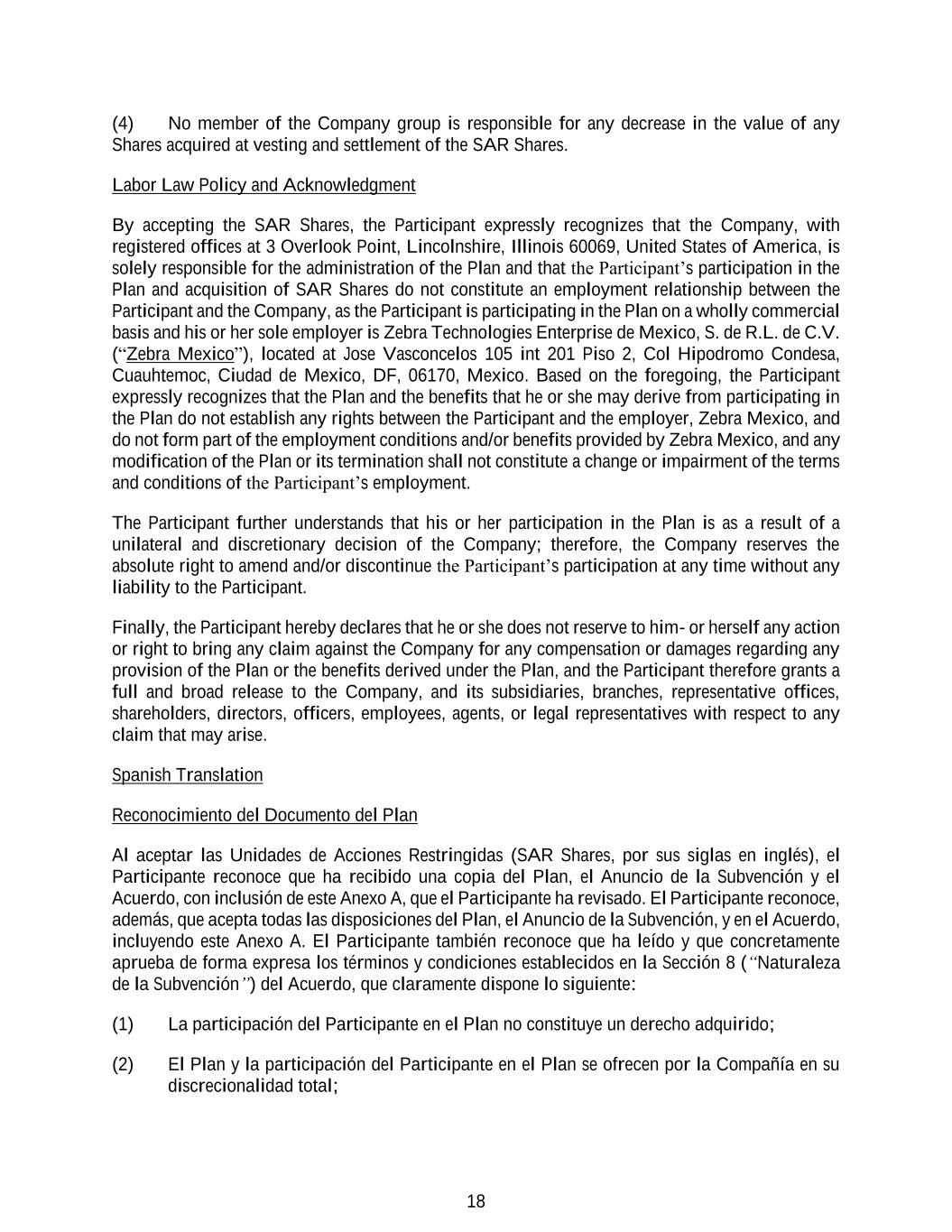 (4) No member of the Company group is responsible for any decrease in the value of any Shares acquired at vesting and settlement of the SAR Shares.

Labor Law Policy and Acknowledgment

By accepting the SAR Shares, the Participant expressly recognizes that the Company, with registered offices at 3 Overlook Point, Lincolnshire, Illinois 60069, United States of America, is solely responsible for the administration of the Plan and that the Participant's participation in the Plan and acquisition of SAR Shares do not constitute an employment relationship between the Participant and the Company, as the Participant is participating in the Plan on a wholly commercial basis and his or her sole employer is Zebra Technologies Enterprise de Mexico, S. de R.L. de C.V. ("Zebra Mexico"), located at Jose Vasconcelos 105 int 201 Piso 2, Col Hipodromo Condesa, Cuauhtemoc, Ciudad de Mexico, DF, 06170, Mexico. Based on the foregoing, the Participant expressly recognizes that the Plan and the benefits that he or she may derive from participating in the Plan do not establish any rights between the Participant and the employer, Zebra Mexico, and do not form part of the employment conditions and/or benefits provided by Zebra Mexico, and any modification of the Plan or its termination shall not constitute a change or impairment of the terms and conditions of the Participant's employment.

The Participant further understands that his or her participation in the Plan is as a result of a unilateral and discretionary decision of the Company; therefore, the Company reserves the absolute right to amend and/or discontinue the Participant's participation at any time without any liability to the Participant.

Finally, the Participant hereby declares that he or she does not reserve to him- or herself any action or right to bring any claim against the Company for any compensation or damages regarding any provision of the Plan or the benefits derived under the Plan, and the Participant therefore grants a full and broad release to the Company, and its subsidiaries, branches, representative offices, shareholders, directors, officers, employees, agents, or legal representatives with respect to any claim that may arise.

Spanish Translation

Reconocimiento del Documento del Plan

Al aceptar las Unidades de Acciones Restringidas (SAR Shares, por sus siglas en inglés), el Participante reconoce que ha recibido una copia del Plan, el Anuncio de la Subvención y el Acuerdo, con inclusión de este Anexo A, que el Participante ha revisado. El Participante reconoce, además, que acepta todas las disposiciones del Plan, el Anuncio de la Subvención, y en el Acuerdo, incluyendo este Anexo A. El Participante también reconoce que ha leído y que concretamente aprueba de forma expresa los términos y condiciones establecidos en la Sección 8 ("Naturaleza de la Subvención") del Acuerdo, que claramente dispone lo siguiente:

(1) La participación del Participante en el Plan no constituye un derecho adquirido;

(2) El Plan y la participación del Participante en el Plan se ofrecen por la Compañía en su discrecionalidad total;

18